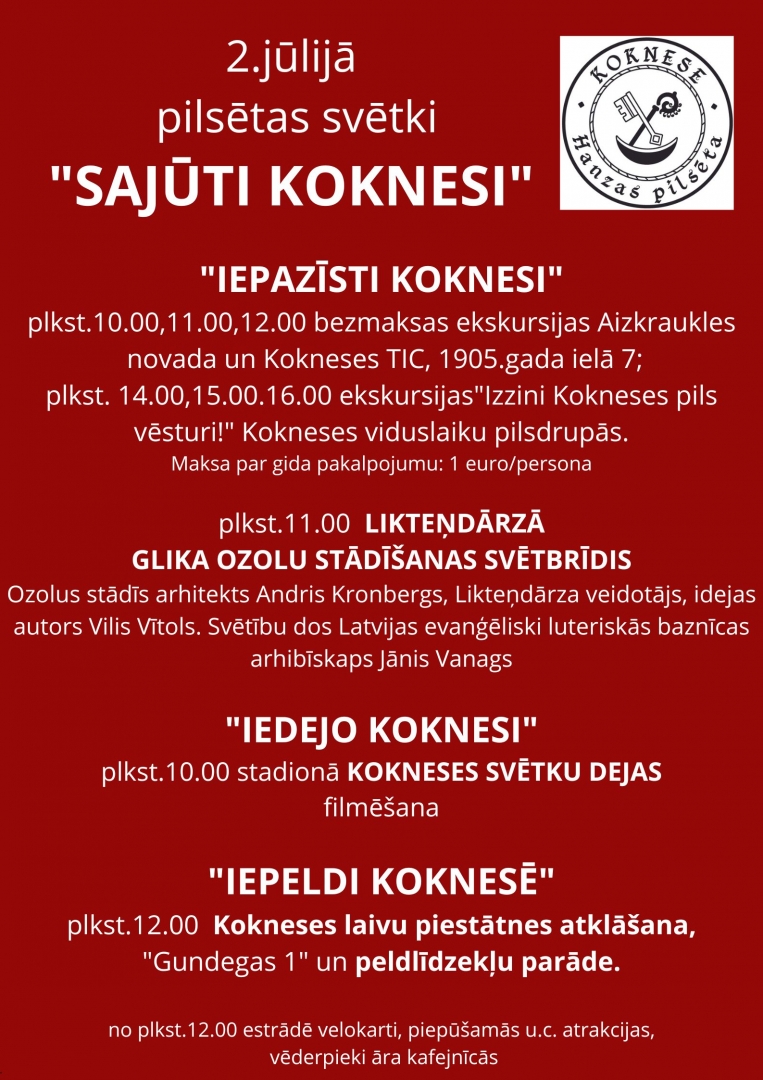 2.jūlijā
pilsētas svētki
"SAJŪTI KOKNESI"

KOKNESE
Hanzas pilsēta

"IEPAZĪSTI KOKNESI"
plkst.10.00,11.00,12.00 bezmaksas ekskursijas Aizkraukles novada un Kokneses TIC, 1905.gada ielā 7;
plkst. 14.00,15.00.16.00 ekskursijas"Izzini Kokneses pils vēsturi!" Kokneses viduslaiku pilsdrupās.
Maksa par gida pakalpojumu: 1 euro/persona

plkst.11.00 LIKTEŅDĀRZĀ
GLIKA OZOLU STĀDĪŠANAS SVĒTBRĪDIS
Ozolus stādīs arhitekts Andris Kronbergs, Likteņdārza veidotājs, idejas autors Vilis Vītols. Svētību dos Latvijas evaņģēliski luteriskās baznīcas arhibīskaps Jānis Vanags

"IEDEJO KOKNESI"
plkst.10.00 stadionā KOKNESES SVĒTKU DEJAS filmēšana

"IEPELDI KOKNESĒ"
plkst.12.00 Kokneses laivu piestātnes atklāšana, "Gundegas 1" un peldlīdzekļu parāde.

no plkst.12.00 estrādē velokarti, piepūšamās u.c. atrakcijas, vēderpieki āra kafejnīcās